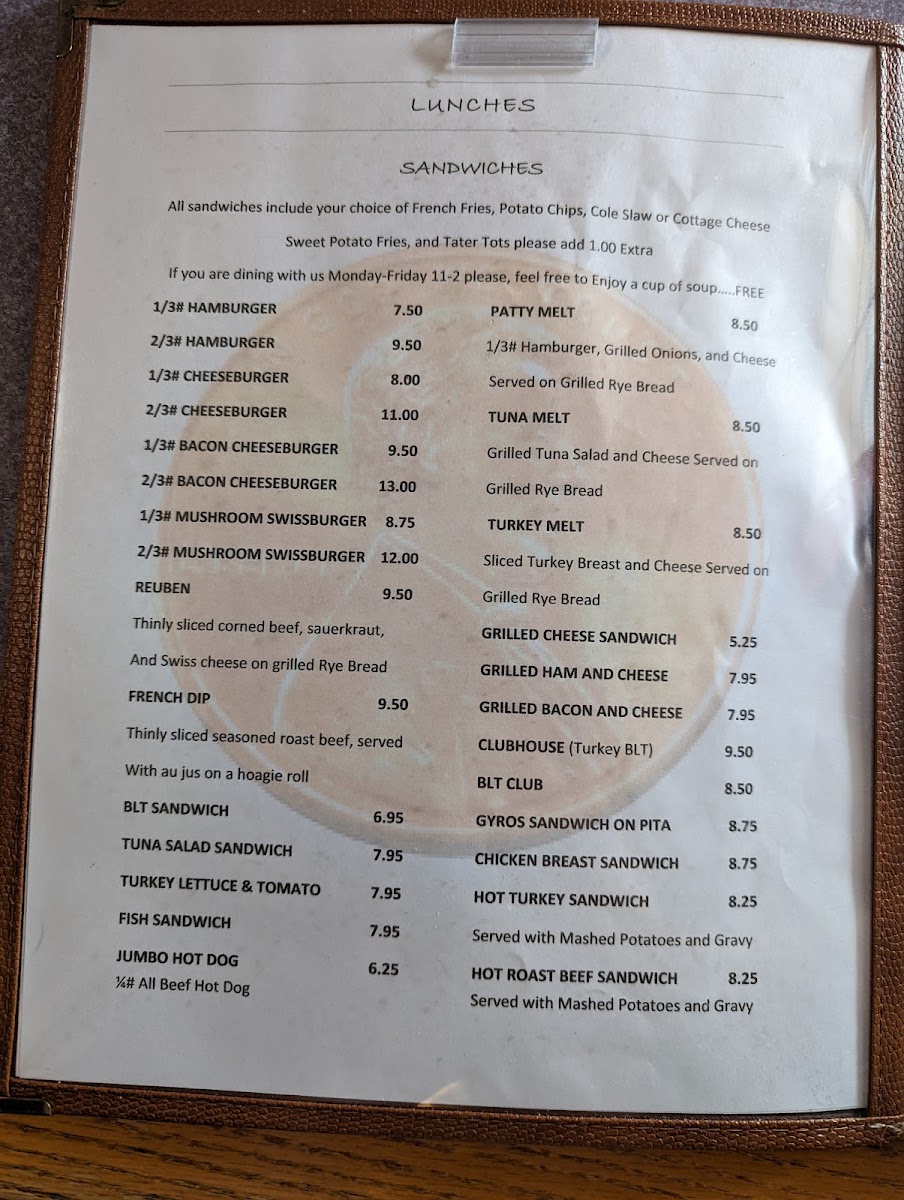 LUNCHES

SANDWICHES

All sandwiches include your choice of French Fries, Potato Chips, Cole Slaw or Cottage Cheese

Sweet Potato Fries, and Tater Tots please add 1.00 Extra

If you are dining with us Monday-Friday 11-2 please, feel free to Enjoy a cup of soup.....FREE

1/3# HAMBURGER 7.50

2/3# HAMBURGER 9.50

1/3# CHEESEBURGER 8.00

2/3# CHEESEBURGER 11.00

1/3# BACON CHEESEBURGER 9.50

2/3# BACON CHEESEBURGER 13.00

1/3# MUSHROOM SWISSBURGER 8.75

2/3# MUSHROOM SWISSBURGER 12.00

REUBEN 9.50

Thinly sliced corned beef, sauerkraut, And Swiss cheese on grilled Rye Bread

FRENCH DIP 9.50

Thinly sliced seasoned roast beef, served With au jus on a hoagie roll

BLT SANDWICH 6.95

TUNA SALAD SANDWICH 7.95

TURKEY LETTUCE & TOMATO 7.95

FISH SANDWICH 7.95

JUMBO HOT DOG 6.25

¼# All Beef Hot Dog

PATTY MELT 8.50

1/3# Hamburger, Grilled Onions, and Cheese Served on Grilled Rye Bread

TUNA MELT 8.50

Grilled Tuna Salad and Cheese Served on Grilled Rye Bread

TURKEY MELT 8.50

Sliced Turkey Breast and Cheese Served on Grilled Rye Bread

GRILLED CHEESE SANDWICH 5.25

GRILLED HAM AND CHEESE 7.95

GRILLED BACON AND CHEESE 7.95

CLUBHOUSE (Turkey BLT) 9.50

BLT CLUB 8.50

GYROS SANDWICH ON PITA 8.75

CHICKEN BREAST SANDWICH 8.75

HOT TURKEY SANDWICH 8.25

Served with Mashed Potatoes and Gravy

HOT ROAST BEEF SANDWICH 8.25

Served with Mashed Potatoes and Gravy